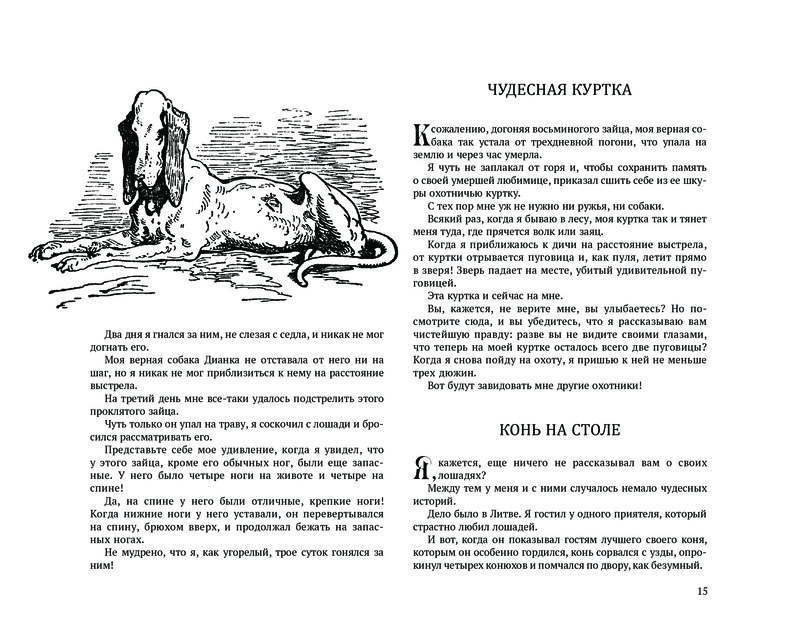 Два дня я гнался за ним, не слезая с седла, и никак не мог догнать его.

Моя верная собака Дианка не отставала от него ни на шаг, но я никак не мог приблизиться к нему на расстояние выстрела.

На третий день мне все-таки удалось подстрелить этого проклятого зайца.

Чуть только он упал на траву, я соскочил с лошади и бросился рассматривать его.

Представьте себе мое удивление, когда я увидел, что у этого зайца, кроме его обычных ног, были еще запасные. У него было четыре ноги на животе и четыре на спине!

Да, на спине у него были отличные, крепкие ноги! Когда нижние ноги у него уставали, он перевертывался на спину, брюхом вверх, и продолжал бежать на запасных ногах.

Не мудрено, что я, как угорелый, трое суток гонялся за ним!

ЧУДЕСНАЯ КУРТКА

К сожалению, догоняя восьминогого зайца, моя верная собака так устала от трехдневной погони, что упала на землю и через час умерла.

Я чуть не заплакал от горя и, чтобы сохранить память о своей умершей любимице, приказал сшить себе из ее шкуры охотничью куртку.

С тех пор мне уж не нужно ни ружья, ни собаки.

Всякий раз, когда я бываю в лесу, моя куртка так и тянет меня туда, где прячется волк или заяц.

Когда я приближаюсь к дичи на расстояние выстрела, от куртки отрывается пуговица и, как пуля, летит прямо в зверя! Зверь падает на месте, убитый удивительной пуговицей.

Эта куртка и сейчас на мне.

Вы, кажется, не верите мне, вы улыбаетесь? Но посмотрите сюда, и вы убедитесь, что я рассказываю вам чистейшую правду: разве вы не видите своими глазами, что теперь на моей куртке осталось всего две пуговицы? Когда я снова пойду на охоту, я пришью к ней не меньше трех дюжин.

Вот будут завидовать мне другие охотники!

КОНЬ НА СТОЛЕ

Я, кажется, еще ничего не рассказывал вам о своих лошадях?

Между тем у меня и с ними случалось немало чудесных историй.

Дело было в Литве. Я гостил у одного приятеля, который страстно любил лошадей.

И вот, когда он показывал гостям лучшего своего коня, которым он особенно гордился, конь сорвался с узды, опрокинул четырех конюхов и помчался по двору, как безумный.

15